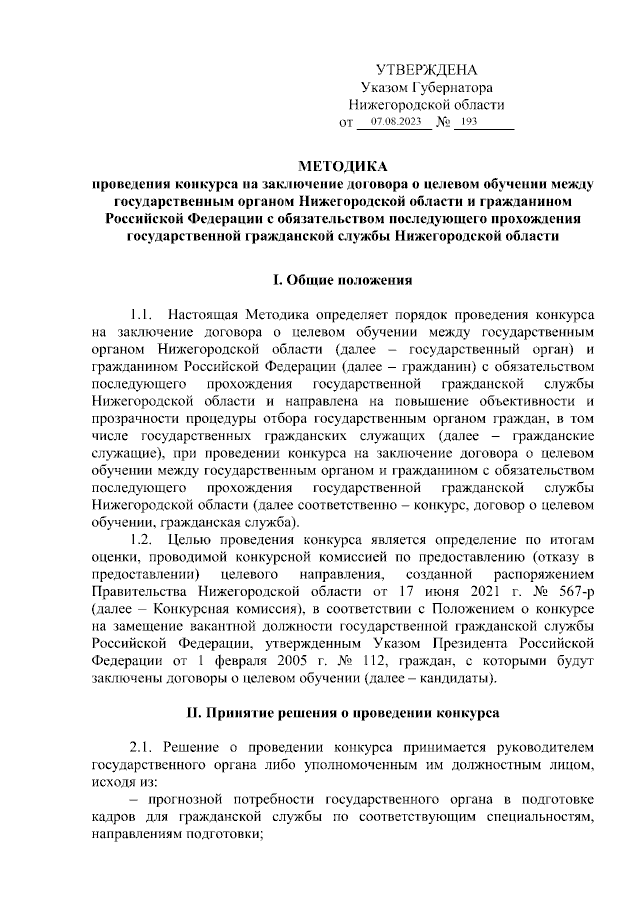 УТВЕРЖДЕНА
Указом Губернатора
Нижегородской области
от 07.08.2023 № 193

МЕТОДИКА
проведения конкурса на заключение договора о целевом обучении между государственным органом Нижегородской области и гражданином Российской Федерации с обязательством последующего прохождения государственной гражданской службы Нижегородской области

I. Общие положения

1.1. Настоящая Методика определяет порядок проведения конкурса на заключение договора о целевом обучении между государственным органом Нижегородской области (далее – государственный орган) и гражданином Российской Федерации (далее – гражданин) с обязательством последующего прохождения государственной гражданской службы Нижегородской области и направлена на повышение объективности и прозрачности процедуры отбора государственным органом граждан, в том числе государственных гражданских служащих (далее – гражданские служащие), при проведении конкурса на заключение договора о целевом обучении между государственным органом и гражданином с обязательством последующего прохождения государственной гражданской службы Нижегородской области (далее соответственно – конкурс, договор о целевом обучении, гражданская служба).

1.2. Целью проведения конкурса является определение по итогам оценки, проводимой конкурсной комиссией по предоставлению (отказу в предоставлении) целевого направления, созданной распоряжением Правительства Нижегородской области от 17 июня 2021 г. № 567-р (далее – Конкурсная комиссия), в соответствии с Положением о конкурсе на замещение вакантной должности государственной гражданской службы Российской Федерации, утвержденным Указом Президента Российской Федерации от 1 февраля 2005 г. № 112, граждан, с которыми будут заключены договоры о целевом обучении (далее – кандидаты).

II. Принятие решения о проведении конкурса

2.1. Решение о проведении конкурса принимается руководителем государственного органа либо уполномоченным им должностным лицом, исходя из:

– прогнозной потребности государственного органа в подготовке кадров для гражданской службы по соответствующим специальностям, направлениям подготовки;